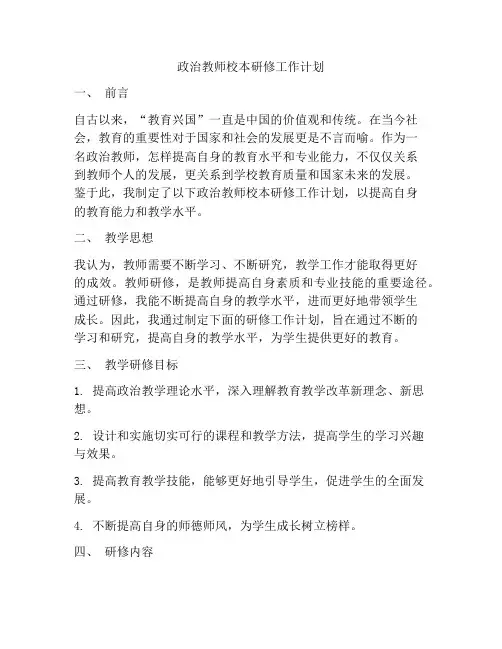 政治教师校本研修工作计划

一、 前言

自古以来，“教育兴国”一直是中国的价值观和传统。在当今社会，教育的重要性对于国家和社会的发展更是不言而喻。作为一名政治教师，怎样提高自身的教育水平和专业能力，不仅仅关系到教师个人的发展，更关系到学校教育质量和国家未来的发展。鉴于此，我制定了以下政治教师校本研修工作计划，以提高自身的教育能力和教学水平。

二、 教学思想

我认为，教师需要不断学习、不断研究，教学工作才能取得更好的成效。教师研修，是教师提高自身素质和专业技能的重要途径。通过研修，我能不断提高自身的教学水平，进而更好地带领学生成长。因此，我通过制定下面的研修工作计划，旨在通过不断的学习和研究，提高自身的教学水平，为学生提供更好的教育。

三、 教学研修目标

1. 提高政治教学理论水平，深入理解教育教学改革新理念、新思想。

2. 设计和实施切实可行的课程和教学方法，提高学生的学习兴趣与效果。

3. 提高教育教学技能，能够更好地引导学生，促进学生的全面发展。

4. 不断提高自身的师德师风，为学生成长树立榜样。

四、 研修内容